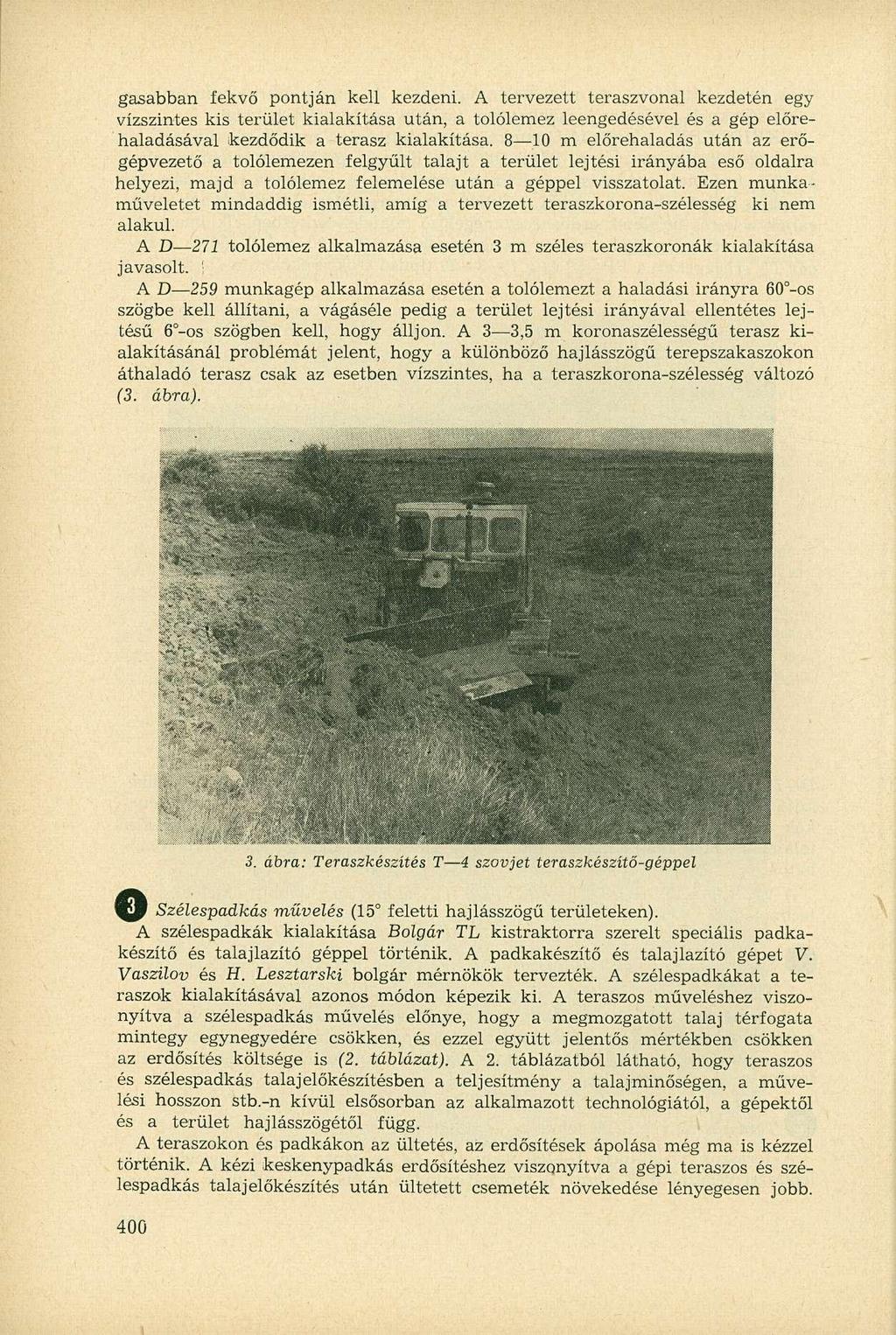 gasabban fekvő pontján kell kezdeni. A tervezett teraszvonal kezdetén egy vízszintes kis terület kialakítása után, a tolólemez leengedésével és a gép előrehaladásával kezdődik a terasz kialakítása. 8—10 m előrehaladás után az erőgépvezető a tolólemezen felgyűlt talajt a terület lejtési irányába eső oldalra helyezi, majd a tolólemez felemelése után a géppel visszatolat. Ezen munkaműveletet mindaddig ismétli, amíg a tervezett teraszkorona-szélesség ki nem alakul.

A D—271 tolólemez alkalmazása esetén 3 m széles teraszkoronák kialakítása javasolt.

A D—259 munkagép alkalmazása esetén a tolólemezt a haladási irányra 60°-os szögbe kell állítani, a vágáséle pedig a terület lejtési irányával ellentétes lejtésű 6°-os szögben kell, hogy álljon. A 3—3,5 m koronaszélességű terasz kialakításánál problémát jelent, hogy a különböző hajlásszögű terepszakaszokon áthaladó terasz csak az esetben vízszintes, ha a teraszkorona-szélesség változó (3. ábra).

3. ábra: Teraszkészítés T—4 szovjet teraszkészítő-géppel

3 Szélespadkás művelés (15° feletti hajlásszögű területeken).

A szélespadkák kialakítása Bolgár TL kistraktorra szerelt speciális padkakészítő és talajlazító géppel történik. A padkakészítő és talajlazító gépet V. Vaszilov és H. Lesztarski bolgár mérnökök tervezték. A szélespadkákat a teraszok kialakításával azonos módon képezik ki. A teraszos műveléshez viszonyítva a szélespadkás művelés előnye, hogy a megmozgatott talaj térfogata mintegy egynegyedére csökken, és ezzel együtt jelentős mértékben csökken az erdősítés költsége is (2. táblázat). A 2. táblázatból látható, hogy teraszos és szélespadkás talajelőkészítésben a teljesítmény a talajminőségen, a művelési hosszon stb.-n kívül elsősorban az alkalmazott technológiától, a gépektől és a terület hajlásszögétől függ.

A teraszokon és padkákon az ültetés, az erdősítések ápolása még ma is kézzel történik. A kézi keskenypadkás erdősítéshez viszonyítva a gépi teraszos és szélespadkás talajelőkészítés után ültetett csemeték növekedése lényegesen jobb.

400